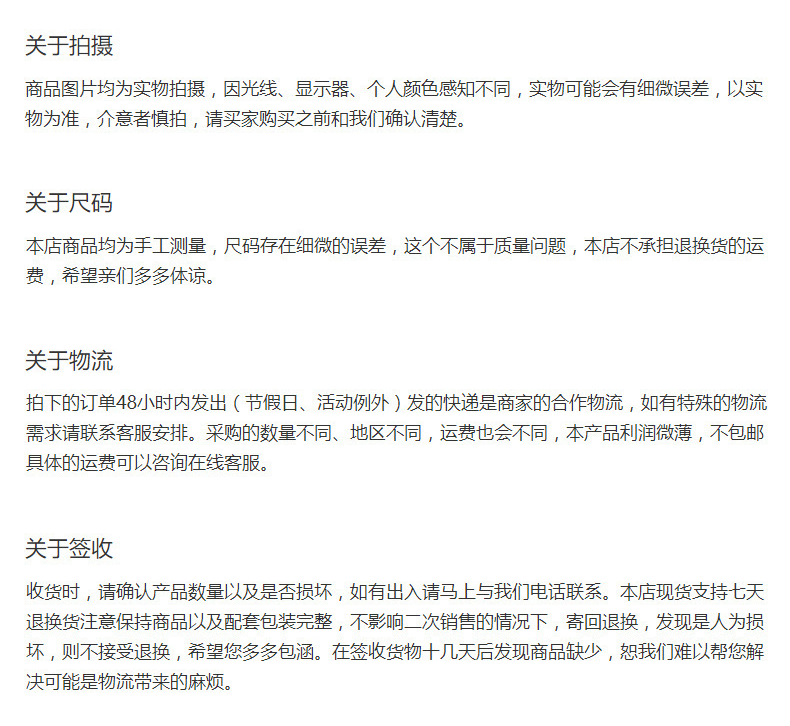 关于拍摄

商品图片均为实物拍摄，因光线、显示器、个人颜色感知不同，实物可能会有细微误差，以实物为准，介意者慎拍，请买家购买之前和我们确认清楚。

关于尺码

本店商品均为手工测量，尺码存在细微的误差，这个不属于质量问题，本店不承担退换货的运费，希望亲们多多体谅。

关于物流

拍下的订单48小时内发出（节假日、活动例外）发的快递是商家的合作物流，如有特殊的物流需求请联系客服安排。采购的数量不同、地区不同，运费也会不同，本产品利润微薄，不包邮具体的运费可以咨询在线客服。

关于签收

收货时，请确认产品数量以及是否损坏，如有出入请马上与我们电话联系。本店现货支持七天退换货注意保持商品以及配套包装完整，不影响二次销售的情况下，寄回退换，发现是人为损坏，则不接受退换，希望您多多包涵。在签收货物十几天后发现商品缺少，恕我们难以帮您解决可能是物流带来的麻烦。